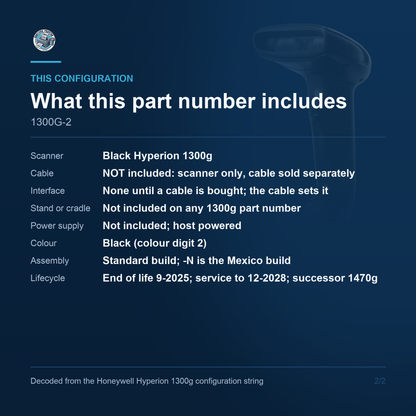 THIS CONFIGURATION

What this part number includes

1300G-2

| Scanner | Black Hyperion 1300g |
|---|---|
| Cable | NOT included: scanner only, cable sold separately |
| Interface | None until a cable is bought; the cable sets it |
| Stand or cradle | Not included on any 1300g part number |
| Power supply | Not included; host powered |
| Colour | Black (colour digit 2) |
| Assembly | Standard build; -N is the Mexico build |
| Lifecycle | End of life 9-2025; service to 12-2028; successor 1470g |

Decoded from the Honeywell Hyperion 1300g configuration string

2/2